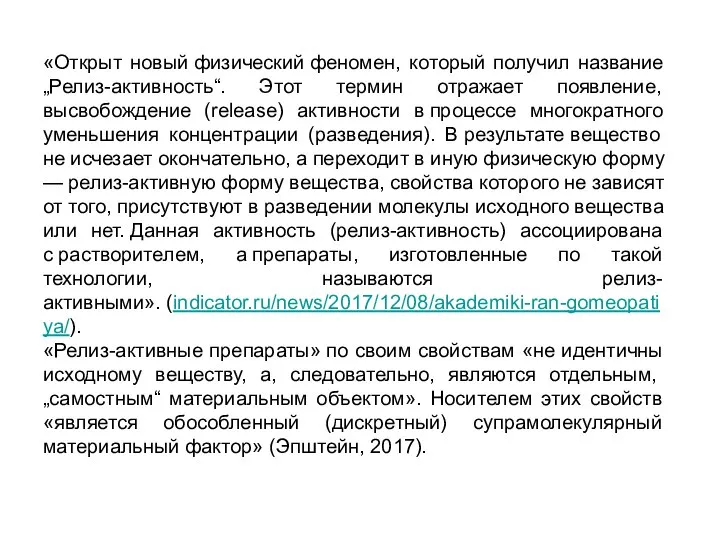 «Открыт новый физический феномен, который получил название „Релиз-активность“. Этот термин отражает появление, высвобождение (release) активности в процессе многократного уменьшения концентрации (разведения). В результате вещество не исчезает окончательно, а переходит в иную физическую форму — релиз-активную форму вещества, свойства которого не зависят от того, присутствуют в разведении молекулы исходного вещества или нет. Данная активность (релиз-активность) ассоциирована с растворителем, а препараты, изготовленные по такой технологии, называются релиз-активными». (indicator.ru/news/2017/12/08/akademiki-ran-gomeopatiya/).
«Релиз-активные препараты» по своим свойствам «не идентичны исходному веществу, а, следовательно, являются отдельным, „самостным“ материальным объектом». Носителем этих свойств «является обособленный (дискретный) супрамолекулярный материальный фактор» (Эпштейн, 2017).